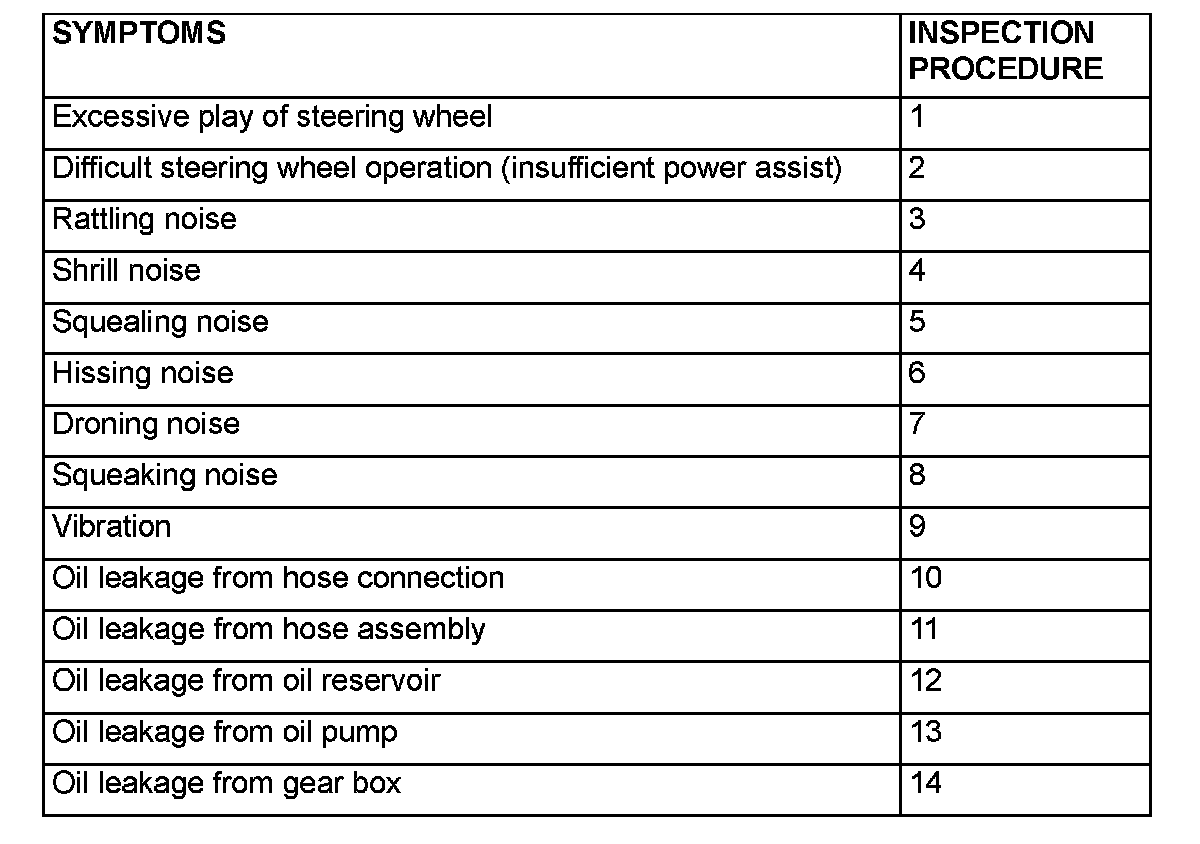 | SYMPTOMS | INSPECTION PROCEDURE |
|---|---|
| Excessive play of steering wheel | 1 |
| Difficult steering wheel operation (insufficient power assist) | 2 |
| Rattling noise | 3 |
| Shrill noise | 4 |
| Squealing noise | 5 |
| Hissing noise | 6 |
| Droning noise | 7 |
| Squeaking noise | 8 |
| Vibration | 9 |
| Oil leakage from hose connection | 10 |
| Oil leakage from hose assembly | 11 |
| Oil leakage from oil reservoir | 12 |
| Oil leakage from oil pump | 13 |
| Oil leakage from gear box | 14 |